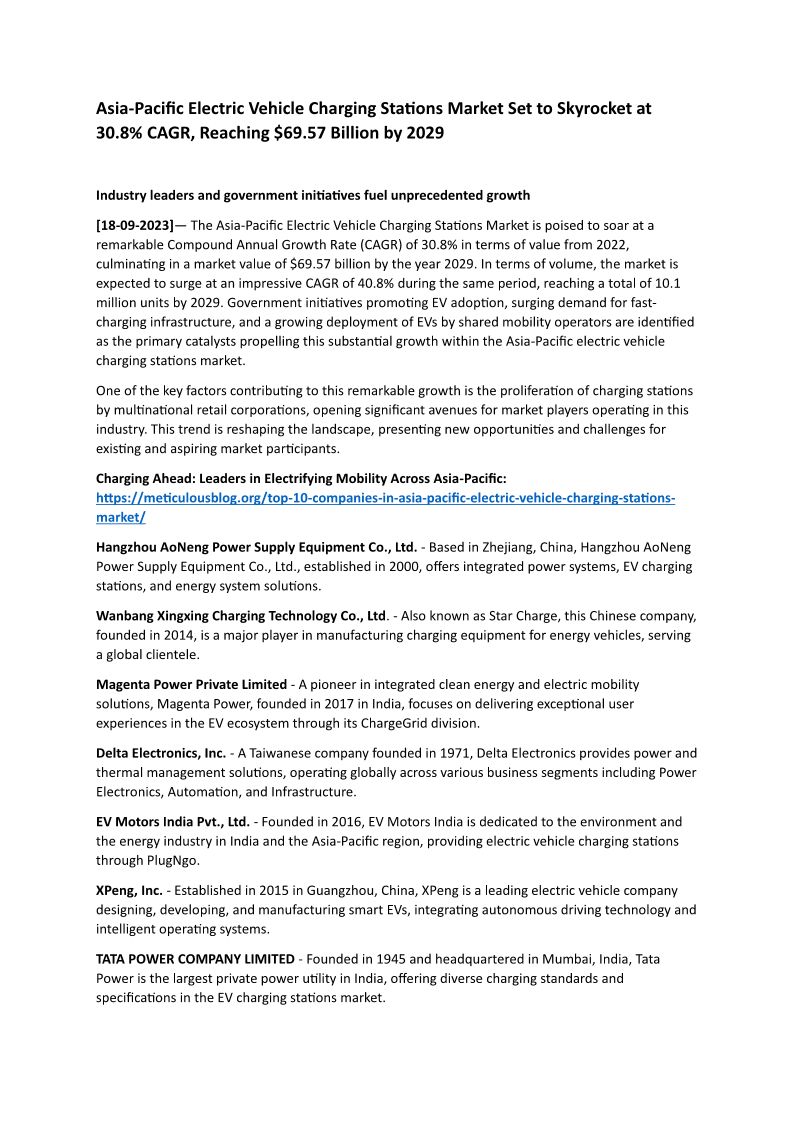 Asia-Pacific Electric Vehicle Charging Stations Market Set to Skyrocket at 30.8% CAGR, Reaching $69.57 Billion by 2029

Industry leaders and government initiatives fuel unprecedented growth

[18-09-2023]— The Asia-Pacific Electric Vehicle Charging Stations Market is poised to soar at a remarkable Compound Annual Growth Rate (CAGR) of 30.8% in terms of value from 2022, culminating in a market value of $69.57 billion by the year 2029. In terms of volume, the market is expected to surge at an impressive CAGR of 40.8% during the same period, reaching a total of 10.1 million units by 2029. Government initiatives promoting EV adoption, surging demand for fast-charging infrastructure, and a growing deployment of EVs by shared mobility operators are identified as the primary catalysts propelling this substantial growth within the Asia-Pacific electric vehicle charging stations market.

One of the key factors contributing to this remarkable growth is the proliferation of charging stations by multinational retail corporations, opening significant avenues for market players operating in this industry. This trend is reshaping the landscape, presenting new opportunities and challenges for existing and aspiring market participants.

Charging Ahead: Leaders in Electrifying Mobility Across Asia-Pacific: https://meticulousblog.org/top-10-companies-in-asia-pacific-electric-vehicle-charging-stations-market/

Hangzhou AoNeng Power Supply Equipment Co., Ltd. - Based in Zhejiang, China, Hangzhou AoNeng Power Supply Equipment Co., Ltd., established in 2000, offers integrated power systems, EV charging stations, and energy system solutions.

Wanbang Xingxing Charging Technology Co., Ltd. - Also known as Star Charge, this Chinese company, founded in 2014, is a major player in manufacturing charging equipment for energy vehicles, serving a global clientele.

Magenta Power Private Limited - A pioneer in integrated clean energy and electric mobility solutions, Magenta Power, founded in 2017 in India, focuses on delivering exceptional user experiences in the EV ecosystem through its ChargeGrid division.

Delta Electronics, Inc. - A Taiwanese company founded in 1971, Delta Electronics provides power and thermal management solutions, operating globally across various business segments including Power Electronics, Automation, and Infrastructure.

EV Motors India Pvt., Ltd. - Founded in 2016, EV Motors India is dedicated to the environment and the energy industry in India and the Asia-Pacific region, providing electric vehicle charging stations through PlugNgo.

XPeng, Inc. - Established in 2015 in Guangzhou, China, XPeng is a leading electric vehicle company designing, developing, and manufacturing smart EVs, integrating autonomous driving technology and intelligent operating systems.

TATA POWER COMPANY LIMITED - Founded in 1945 and headquartered in Mumbai, India, Tata Power is the largest private power utility in India, offering diverse charging standards and specifications in the EV charging stations market.